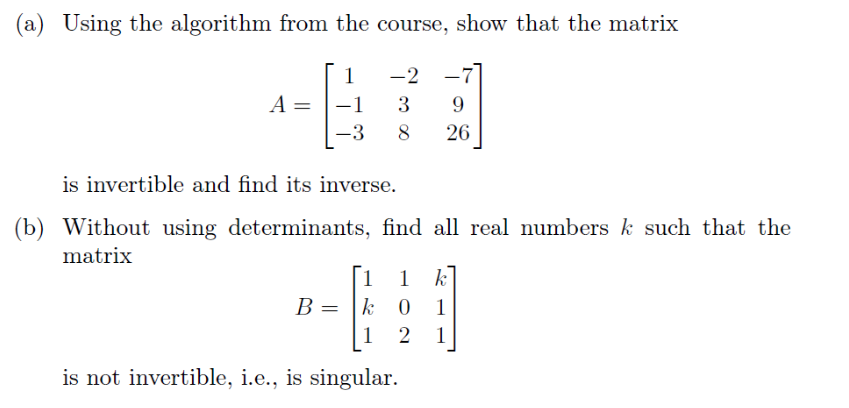 (a) Using the algorithm from the course, show that the matrix

$$A = \begin{bmatrix} 1 & -2 & -7 \\ -1 & 3 & 9 \\ -3 & 8 & 26 \end{bmatrix}$$

is invertible and find its inverse.

(b) Without using determinants, find all real numbers $k$ such that the matrix

$$B = \begin{bmatrix} 1 & 1 & k \\ k & 0 & 1 \\ 1 & 2 & 1 \end{bmatrix}$$

is not invertible, i.e., is singular.